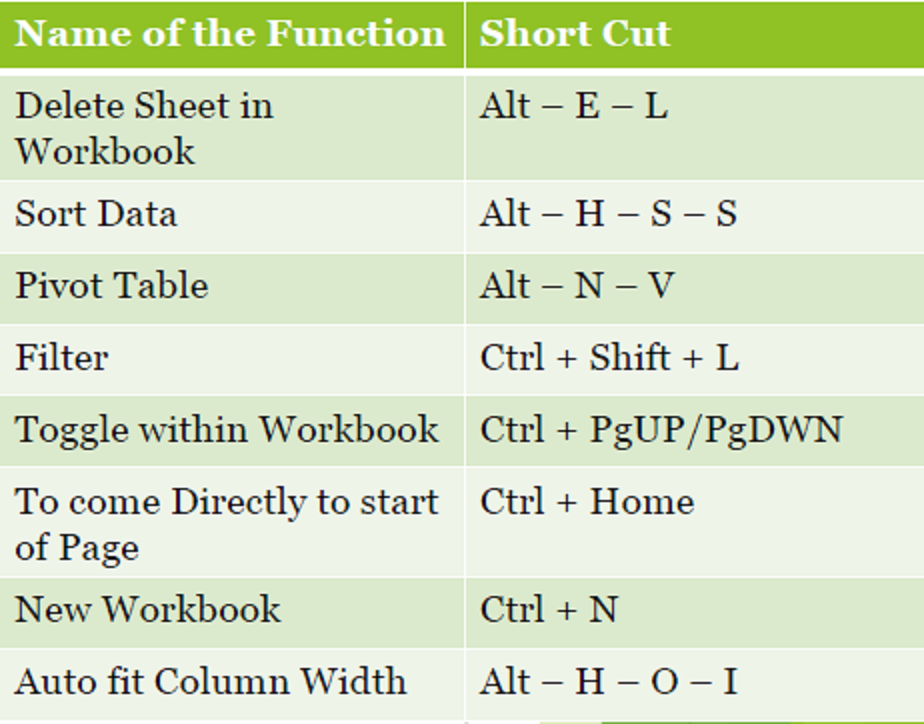 | Name of the Function | Short Cut |
|---|---|
| Delete Sheet in Workbook | Alt – E – L |
| Sort Data | Alt – H – S – S |
| Pivot Table | Alt – N – V |
| Filter | Ctrl + Shift + L |
| Toggle within Workbook | Ctrl + PgUP/PgDWN |
| To come Directly to start of Page | Ctrl + Home |
| New Workbook | Ctrl + N |
| Auto fit Column Width | Alt – H – O – I |